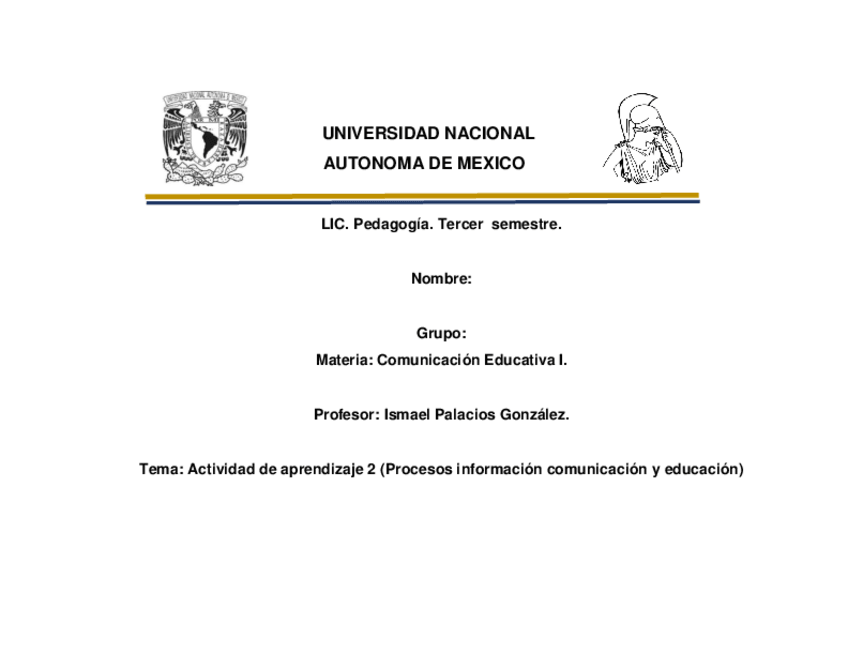 UNIVERSIDAD NACIONAL
AUTONOMA DE MEXICO

LIC. Pedagogía. Tercer semestre.

Nombre:

Grupo:

Materia: Comunicación Educativa I.

Profesor: Ismael Palacios González.

Tema: Actividad de aprendizaje 2 (Procesos información comunicación y educación)